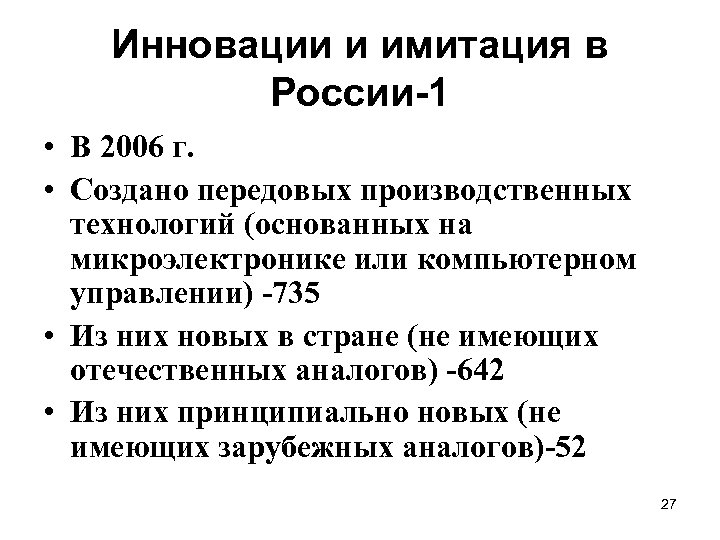 Инновации и имитация в России-1

• В 2006 г.
• Создано передовых производственных технологий (основанных на микроэлектронике или компьютерном управлении) -735
• Из них новых в стране (не имеющих отечественных аналогов) -642
• Из них принципиально новых (не имеющих зарубежных аналогов)-52

27